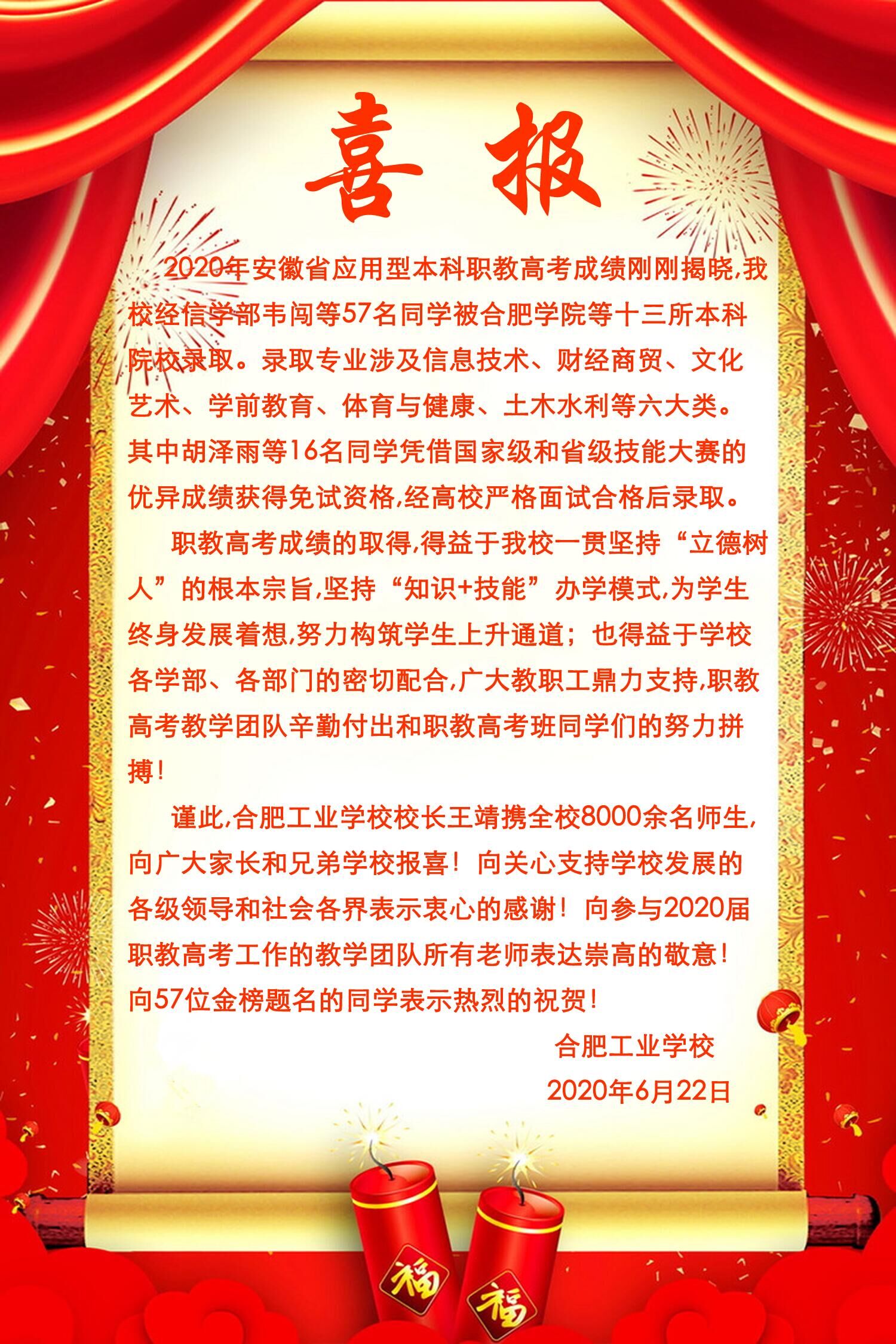 喜 报

2020年安徽省应用型本科职教高考成绩刚刚揭晓,我校经信学部韦闯等57名同学被合肥学院等十三所本科院校录取。录取专业涉及信息技术、财经商贸、文化艺术、学前教育、体育与健康、土木水利等六大类。其中胡泽雨等16名同学凭借国家级和省级技能大赛的优异成绩获得免试资格,经高校严格面试合格后录取。

职教高考成绩的取得,得益于我校一贯坚持“立德树人”的根本宗旨,坚持“知识+技能”办学模式,为学生终身发展着想,努力构筑学生上升通道；也得益于学校各学部、各部门的密切配合,广大教职工鼎力支持,职教高考教学团队辛勤付出和职教高考班同学们的努力拼搏!

谨此,合肥工业学校校长王靖携全校8000余名师生,向广大家长和兄弟学校报喜！向关心支持学校发展的各级领导和社会各界表示衷心的感谢！向参与2020届职教高考工作的教学团队所有老师表达崇高的敬意！向57位金榜题名的同学表示热烈的祝贺!

合肥工业学校
2020年6月22日

福
福